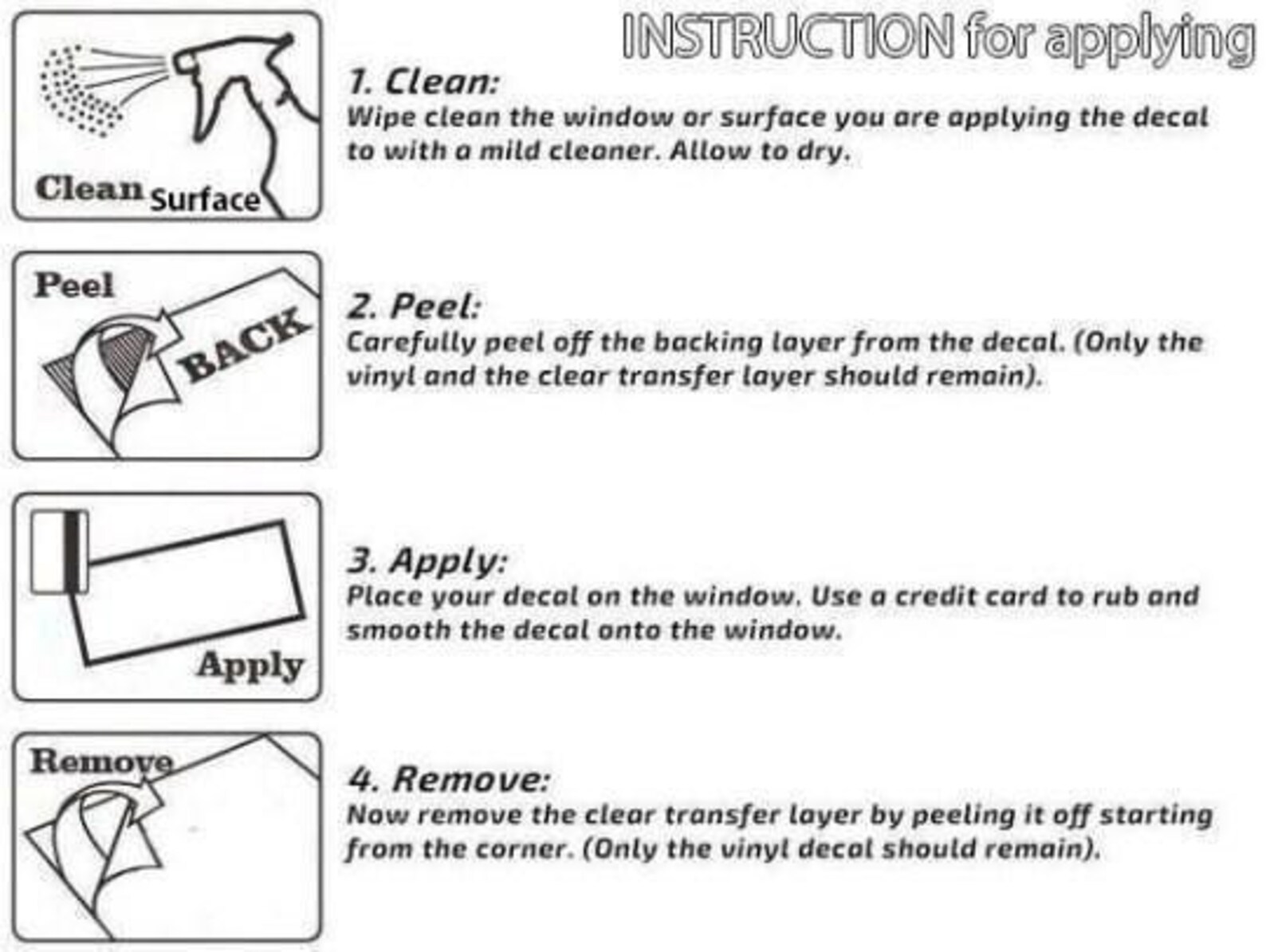 INSTRUCTION for applying

Clean Surface

1. Clean:
Wipe clean the window or surface you are applying the decal to with a mild cleaner. Allow to dry.

Peel
BACK

2. Peel:
Carefully peel off the backing layer from the decal. (Only the vinyl and the clear transfer layer should remain).

Apply

3. Apply:
Place your decal on the window. Use a credit card to rub and smooth the decal onto the window.

Remove

4. Remove:
Now remove the clear transfer layer by peeling it off starting from the corner. (Only the vinyl decal should remain).